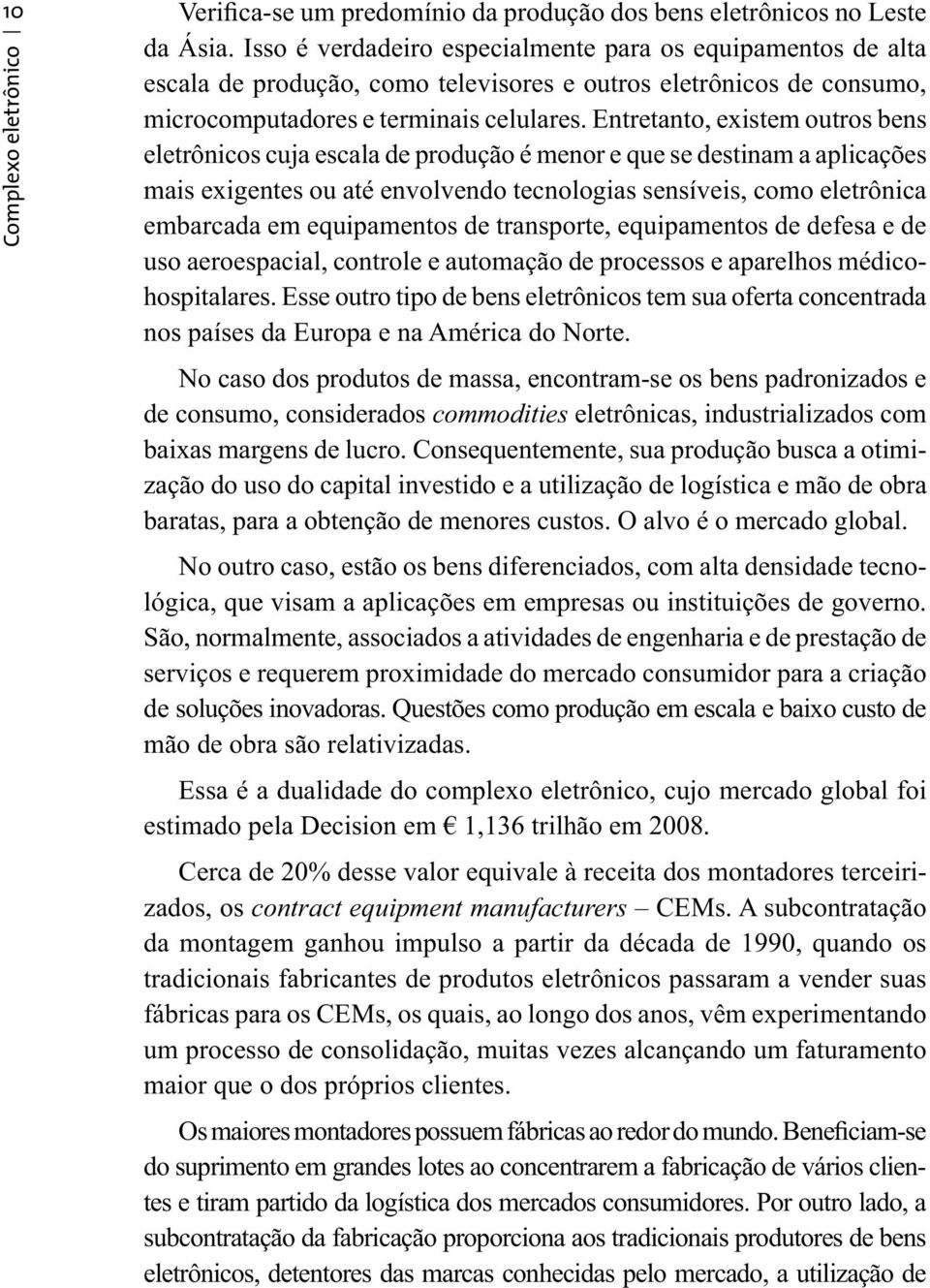 10

Complexo eletrônico

Verifica-se um predomínio da produção dos bens eletrônicos no Leste da Ásia. Isso é verdadeiro especialmente para os equipamentos de alta escala de produção, como televisores e outros eletrônicos de consumo, microcomputadores e terminais celulares. Entretanto, existem outros bens eletrônicos cuja escala de produção é menor e que se destinam a aplicações mais exigentes ou até envolvendo tecnologias sensíveis, como eletrônica embarcada em equipamentos de transporte, equipamentos de defesa e de uso aeroespacial, controle e automação de processos e aparelhos médico-hospitalares. Esse outro tipo de bens eletrônicos tem sua oferta concentrada nos países da Europa e na América do Norte.

No caso dos produtos de massa, encontram-se os bens padronizados e de consumo, considerados commodities eletrônicas, industrializados com baixas margens de lucro. Consequentemente, sua produção busca a otimização do uso do capital investido e a utilização de logística e mão de obra baratas, para a obtenção de menores custos. O alvo é o mercado global.

No outro caso, estão os bens diferenciados, com alta densidade tecnológica, que visam a aplicações em empresas ou instituições de governo. São, normalmente, associados a atividades de engenharia e de prestação de serviços e requerem proximidade do mercado consumidor para a criação de soluções inovadoras. Questões como produção em escala e baixo custo de mão de obra são relativizadas.

Essa é a dualidade do complexo eletrônico, cujo mercado global foi estimado pela Decision em € 1,136 trilhão em 2008.

Cerca de 20% desse valor equivale à receita dos montadores terceirizados, os contract equipment manufacturers – CEMs. A subcontratação da montagem ganhou impulso a partir da década de 1990, quando os tradicionais fabricantes de produtos eletrônicos passaram a vender suas fábricas para os CEMs, os quais, ao longo dos anos, vêm experimentando um processo de consolidação, muitas vezes alcançando um faturamento maior que o dos próprios clientes.

Os maiores montadores possuem fábricas ao redor do mundo. Beneficiam-se do suprimento em grandes lotes ao concentrarem a fabricação de vários clientes e tiram partido da logística dos mercados consumidores. Por outro lado, a subcontratação da fabricação proporciona aos tradicionais produtores de bens eletrônicos, detentores das marcas conhecidas pelo mercado, a utilização de